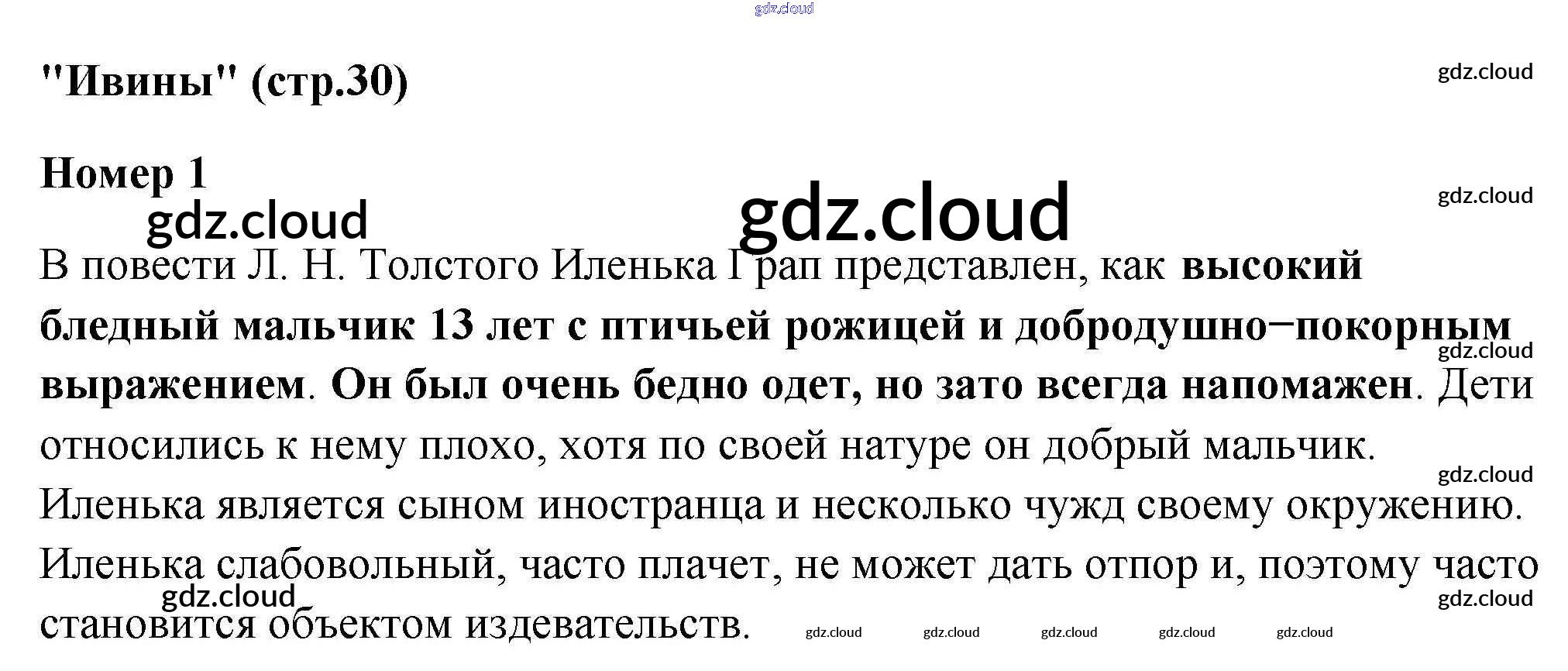 "Ивины" (стр.30)

Номер 1

В повести Л. Н. Толстого Иленька Грап представлен, как высокий бледный мальчик 13 лет с птичьей рожицей и добродушно−покорным выражением. Он был очень бедно одет, но зато всегда напомажен. Дети относились к нему плохо, хотя по своей натуре он добрый мальчик. Иленька является сыном иностранца и несколько чужд своему окружению. Иленька слабовольный, часто плачет, не может дать отпор и, поэтому часто становится объектом издевательств.

gdz.cloud